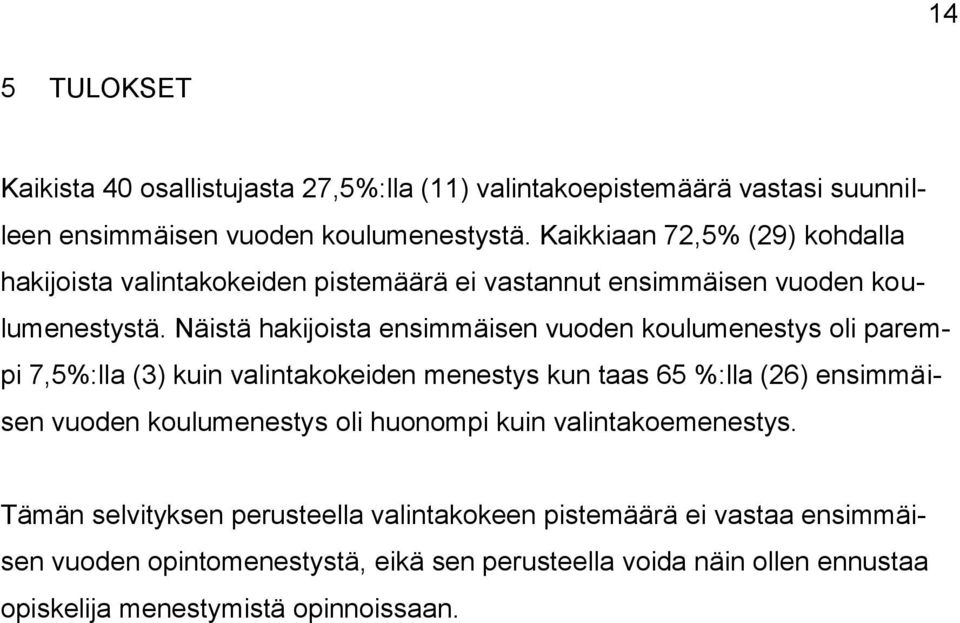 14

5 TULOKSET

Kaikista 40 osallistujasta 27,5%:lla (11) valintakoepistemäärä vastasi suunnilleen ensimmäisen vuoden koulumenestystä. Kaikkiaan 72,5% (29) kohdalla hakijoista valintakokeiden pistemäärä ei vastannut ensimmäisen vuoden koulumenestystä. Näistä hakijoista ensimmäisen vuoden koulumenestys oli parempi 7,5%:lla (3) kuin valintakokeiden menestys kun taas 65 %:lla (26) ensimmäisen vuoden koulumenestys oli huonompi kuin valintakoemenestys.

Tämän selvityksen perusteella valintakokeen pistemäärä ei vastaa ensimmäisen vuoden opintomenestystä, eikä sen perusteella voida näin ollen ennustaa opiskelija menestymistä opinnoissaan.